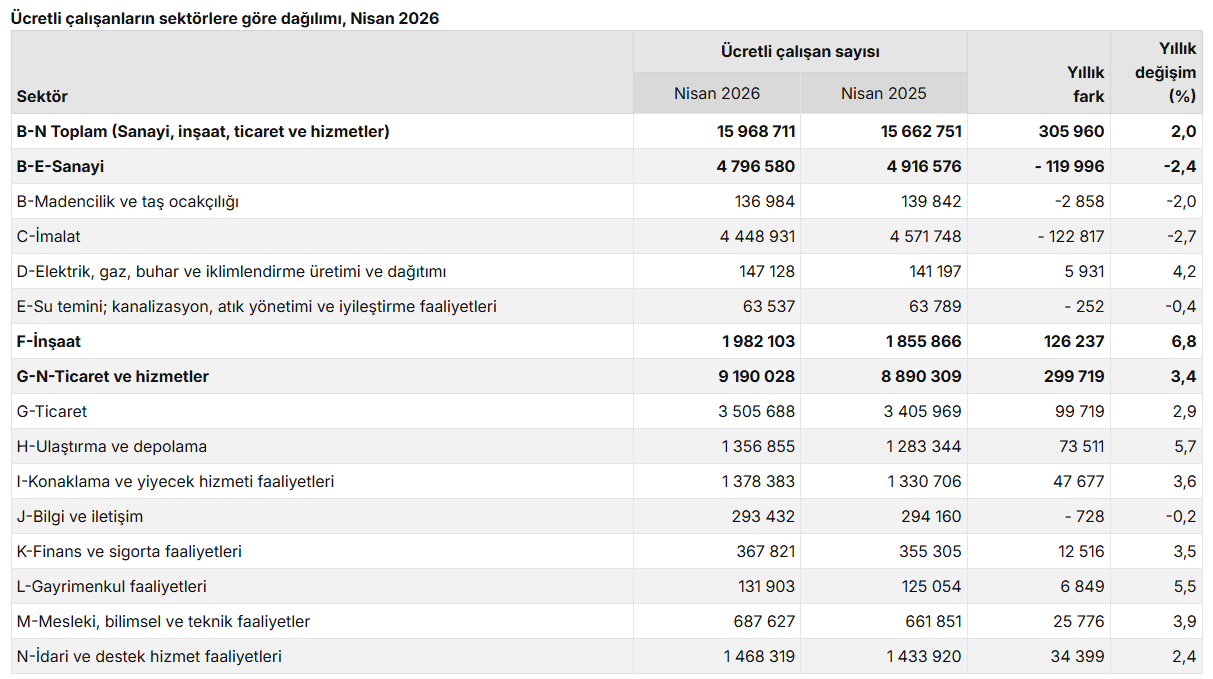 Ücretli çalışanların sektörlere göre dağılımı, Nisan 2026

| Sektör | Ücretli çalışan sayısı Nisan 2026 | Ücretli çalışan sayısı Nisan 2025 | Yıllık fark | Yıllık değişim (%) |
|---|---|---|---|---|
| B-N Toplam (Sanayi, inşaat, ticaret ve hizmetler) | 15 968 711 | 15 662 751 | 305 960 | 2,0 |
| B-E-Sanayi | 4 796 580 | 4 916 576 | - 119 996 | -2,4 |
| B-Madencilik ve taş ocakçılığı | 136 984 | 139 842 | -2 858 | -2,0 |
| C-İmalat | 4 448 931 | 4 571 748 | - 122 817 | -2,7 |
| D-Elektrik, gaz, buhar ve iklimlendirme üretimi ve dağıtımı | 147 128 | 141 197 | 5 931 | 4,2 |
| E-Su temini; kanalizasyon, atık yönetimi ve iyileştirme faaliyetleri | 63 537 | 63 789 | - 252 | -0,4 |
| F-İnşaat | 1 982 103 | 1 855 866 | 126 237 | 6,8 |
| G-N-Ticaret ve hizmetler | 9 190 028 | 8 890 309 | 299 719 | 3,4 |
| G-Ticaret | 3 505 688 | 3 405 969 | 99 719 | 2,9 |
| H-Ulaştırma ve depolama | 1 356 855 | 1 283 344 | 73 511 | 5,7 |
| I-Konaklama ve yiyecek hizmeti faaliyetleri | 1 378 383 | 1 330 706 | 47 677 | 3,6 |
| J-Bilgi ve iletişim | 293 432 | 294 160 | - 728 | -0,2 |
| K-Finans ve sigorta faaliyetleri | 367 821 | 355 305 | 12 516 | 3,5 |
| L-Gayrimenkul faaliyetleri | 131 903 | 125 054 | 6 849 | 5,5 |
| M-Mesleki, bilimsel ve teknik faaliyetler | 687 627 | 661 851 | 25 776 | 3,9 |
| N-İdari ve destek hizmet faaliyetleri | 1 468 319 | 1 433 920 | 34 399 | 2,4 |